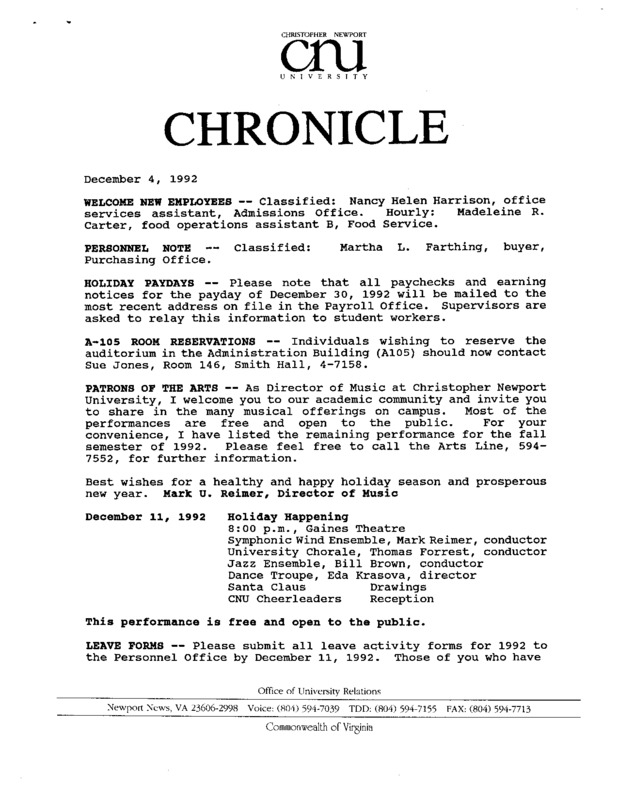 CHRISTOPHER NEWPORT
cnu
UNIVERSITY

CHRONICLE

December 4, 1992

WELCOME NEW EMPLOYEES -- Classified: Nancy Helen Harrison, office services assistant, Admissions Office. Hourly: Madeleine R. Carter, food operations assistant B, Food Service.

PERSONNEL NOTE -- Classified: Martha L. Farthing, buyer, Purchasing Office.

HOLIDAY PAYDAYS -- Please note that all paychecks and earning notices for the payday of December 30, 1992 will be mailed to the most recent address on file in the Payroll Office. Supervisors are asked to relay this information to student workers.

A-105 ROOM RESERVATIONS -- Individuals wishing to reserve the auditorium in the Administration Building (A105) should now contact Sue Jones, Room 146, Smith Hall, 4-7158.

PATRONS OF THE ARTS -- As Director of Music at Christopher Newport University, I welcome you to our academic community and invite you to share in the many musical offerings on campus. Most of the performances are free and open to the public. For your convenience, I have listed the remaining performance for the fall semester of 1992. Please feel free to call the Arts Line, 594-7552, for further information.

Best wishes for a healthy and happy holiday season and prosperous new year. Mark U. Reimer, Director of Music

December 11, 1992 Holiday Happening
8:00 p.m., Gaines Theatre
Symphonic Wind Ensemble, Mark Reimer, conductor
University Chorale, Thomas Forrest, conductor
Jazz Ensemble, Bill Brown, conductor
Dance Troupe, Eda Krasova, director
Santa Claus Drawings
CNU Cheerleaders Reception

This performance is free and open to the public.

LEAVE FORMS -- Please submit all leave activity forms for 1992 to the Personnel Office by December 11, 1992. Those of you who have

Office of University Relations
Newport News, VA 23606-2998 Voice: (804) 594-7039 TDD: (804) 594-7155 FAX: (804) 594-7713
Commonwealth of Virginia